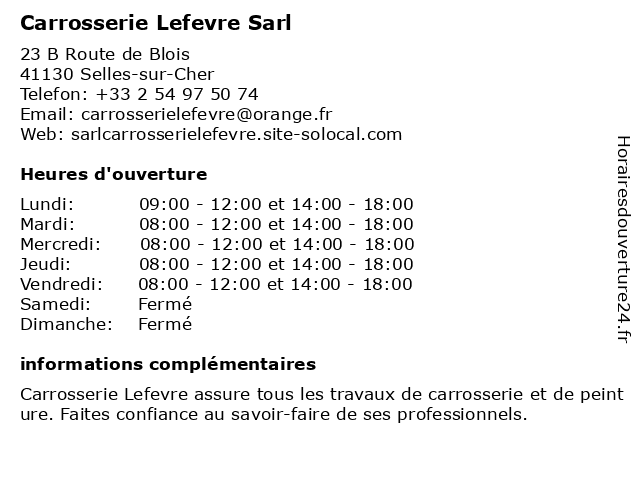 Carrosserie Lefevre Sarl

23 B Route de Blois
41130 Selles-sur-Cher
Telefon: +33 2 54 97 50 74
Email: carrosserielefevre@orange.fr
Web: sarlcarrosserielefevre.site-solocal.com

Heures d'ouverture

| | |
|---|---|
| Lundi: | 09:00 - 12:00 et 14:00 - 18:00 |
| Mardi: | 08:00 - 12:00 et 14:00 - 18:00 |
| Mercredi: | 08:00 - 12:00 et 14:00 - 18:00 |
| Jeudi: | 08:00 - 12:00 et 14:00 - 18:00 |
| Vendredi: | 08:00 - 12:00 et 14:00 - 18:00 |
| Samedi: | Fermé |
| Dimanche: | Fermé |

informations complémentaires

Carrosserie Lefevre assure tous les travaux de carrosserie et de peint ure. Faites confiance au savoir-faire de ses professionnels.

Horairesdouverture24.fr